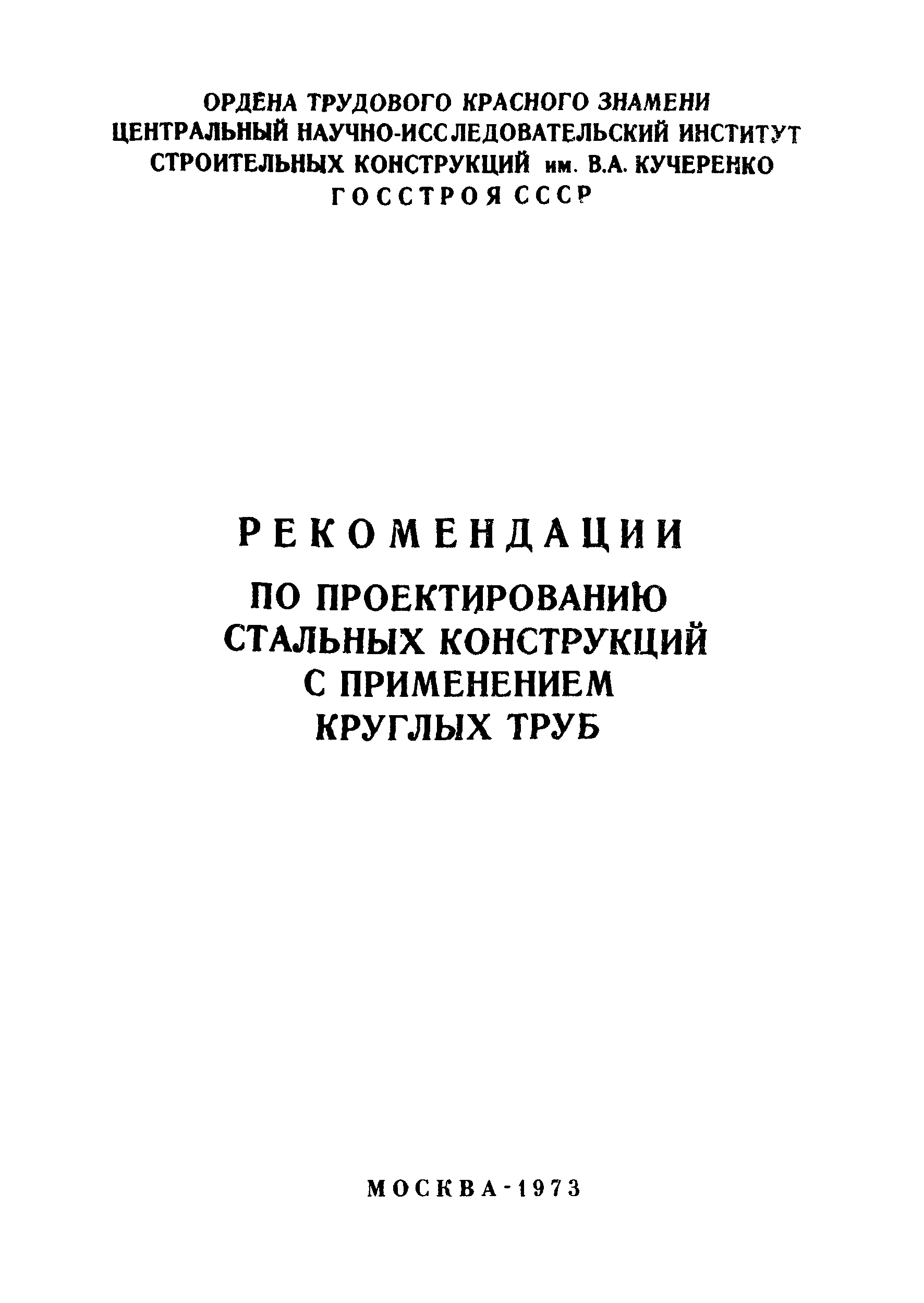 ОРДЕНА ТРУДОВОГО КРАСНОГО ЗНАМЕНИ
ЦЕНТРАЛЬНЫЙ НАУЧНО-ИССЛЕДОВАТЕЛЬСКИЙ ИНСТИТУТ
СТРОИТЕЛЬНЫХ КОНСТРУКЦИЙ им. В.А. КУЧЕРЕНКО
ГОССТРОЯ СССР

РЕКОМЕНДАЦИИ
ПО ПРОЕКТИРОВАНИЮ
СТАЛЬНЫХ КОНСТРУКЦИЙ
С ПРИМЕНЕНИЕМ
КРУГЛЫХ ТРУБ

МОСКВА-1973